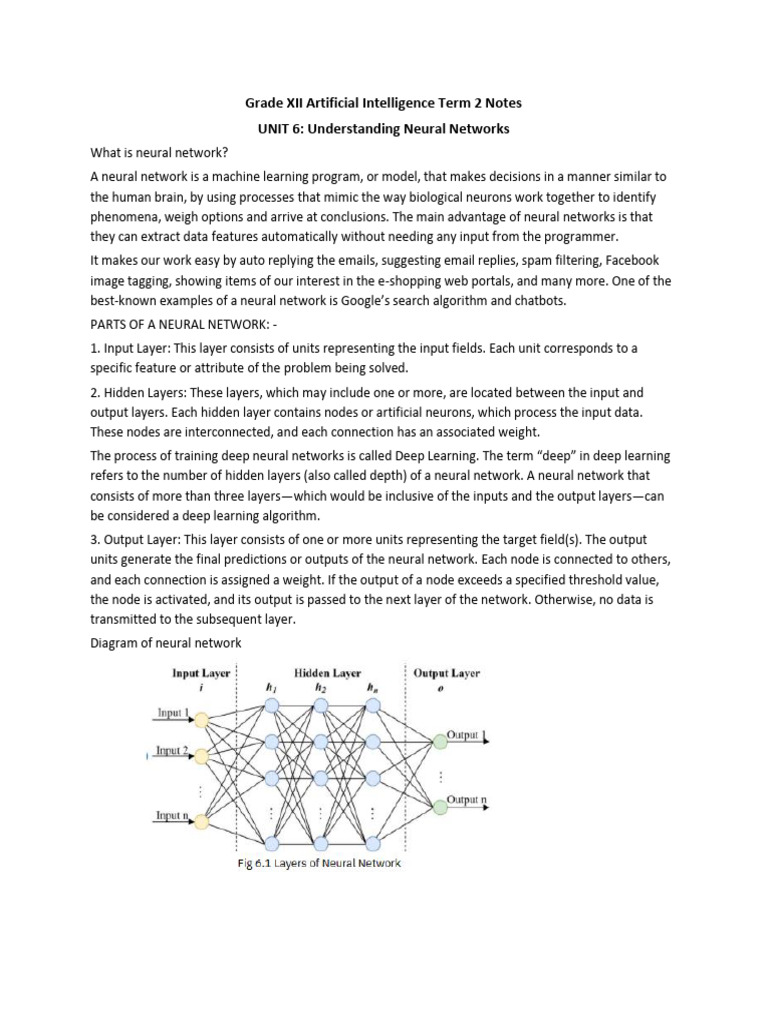 Grade XII Artificial Intelligence Term 2 Notes

UNIT 6: Understanding Neural Networks

What is neural network?

A neural network is a machine learning program, or model, that makes decisions in a manner similar to the human brain, by using processes that mimic the way biological neurons work together to identify phenomena, weigh options and arrive at conclusions. The main advantage of neural networks is that they can extract data features automatically without needing any input from the programmer.

It makes our work easy by auto replying the emails, suggesting email replies, spam filtering, Facebook image tagging, showing items of our interest in the e-shopping web portals, and many more. One of the best-known examples of a neural network is Google's search algorithm and chatbots.

PARTS OF A NEURAL NETWORK: -

1. Input Layer: This layer consists of units representing the input fields. Each unit corresponds to a specific feature or attribute of the problem being solved.

2. Hidden Layers: These layers, which may include one or more, are located between the input and output layers. Each hidden layer contains nodes or artificial neurons, which process the input data. These nodes are interconnected, and each connection has an associated weight.

The process of training deep neural networks is called Deep Learning. The term "deep" in deep learning refers to the number of hidden layers (also called depth) of a neural network. A neural network that consists of more than three layers—which would be inclusive of the inputs and the output layers—can be considered a deep learning algorithm.

3. Output Layer: This layer consists of one or more units representing the target field(s). The output units generate the final predictions or outputs of the neural network. Each node is connected to others, and each connection is assigned a weight. If the output of a node exceeds a specified threshold value, the node is activated, and its output is passed to the next layer of the network. Otherwise, no data is transmitted to the subsequent layer.

Diagram of neural network

Input Layer
$i$
Hidden Layer
$h_1$ $h_2$ $h_n$
Output Layer
$o$
Input 1
Input 2
Input n
Output 1
Output n

Fig 6.1 Layers of Neural Network